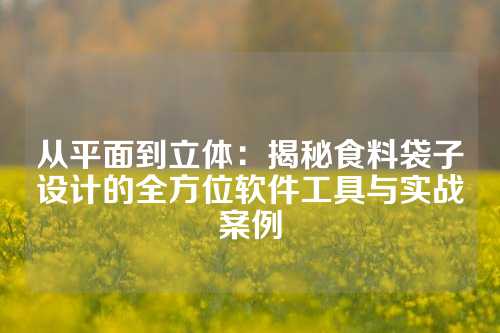 从平面到立体：揭秘食料袋子设计的全方位软件工具与实战案例